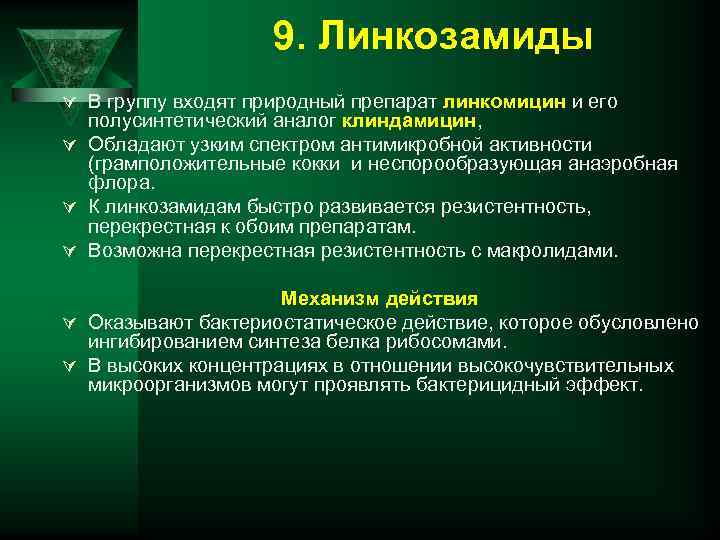 9. Линкозамиды

В группу входят природный препарат линкомицин и его полусинтетический аналог клиндамицин,

Обладают узким спектром антимикробной активности (грамположительные кокки и неспорообразующая анаэробная флора.

К линкозамидам быстро развивается резистентность, перекрестная к обоим препаратам.

Возможна перекрестная резистентность с макролидами.

Механизм действия

Оказывают бактериостатическое действие, которое обусловлено ингибированием синтеза белка рибосомами.

В высоких концентрациях в отношении высокочувствительных микроорганизмов могут проявлять бактерицидный эффект.